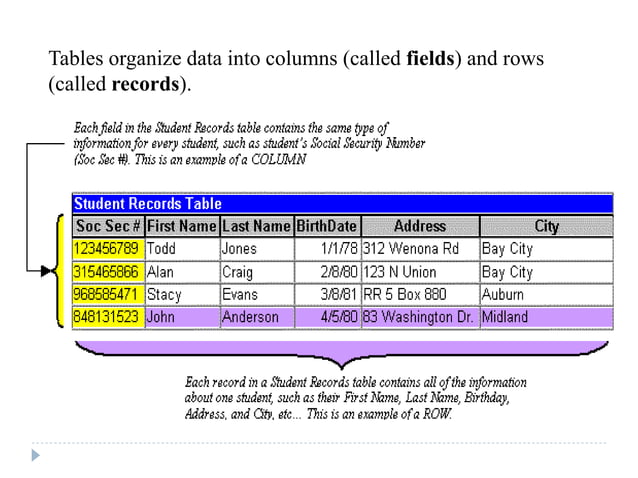 Tables organize data into columns (called **fields**) and rows (called **records**).

Each field in the Student Records table contains the same type of information for every student, such as student's Social Security Number (Soc Sec #). This is an example of a COLUMN

Student Records Table

| Soc Sec # | First Name | Last Name | BirthDate | Address | City |
|---|---|---|---|---|---|
| 123456789 | Todd | Jones | 1/1/78 | 312 Wenona Rd | Bay City |
| 315465866 | Alan | Craig | 2/8/80 | 123 N Union | Bay City |
| 968585471 | Stacy | Evans | 3/8/81 | RR 5 Box 880 | Auburn |
| 848131523 | John | Anderson | 4/5/80 | 83 Washington Dr. | Midland |

Each record in a Student Records table contains all of the information about one student, such as their First Name, Last Name, Birthday, Address, and City, etc... This is an example of a ROW.